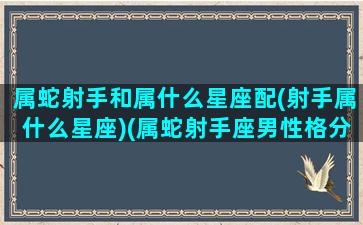 属蛇射手和属什么星座配(射手属什么星座)(属蛇射手座男性格分